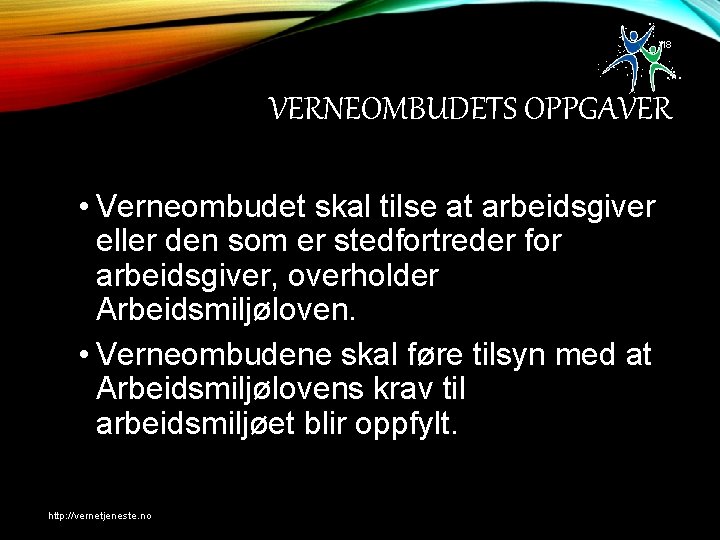 VERNEOMBUDETS OPPGAVER

• Verneombudet skal tilse at arbeidsgiver eller den som er stedfortreder for arbeidsgiver, overholder Arbeidsmiljøloven.

• Verneombudene skal føre tilsyn med at Arbeidsmiljølovens krav til arbeidsmiljøet blir oppfylt.

http://vernetjeneste.no